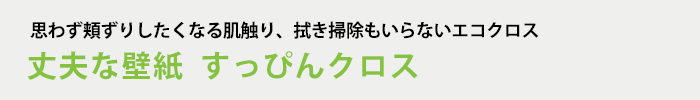 思わず頬ずりしたくなる肌触り、拭き掃除もいらないエコクロス

丈夫な壁紙　すっぴんクロス